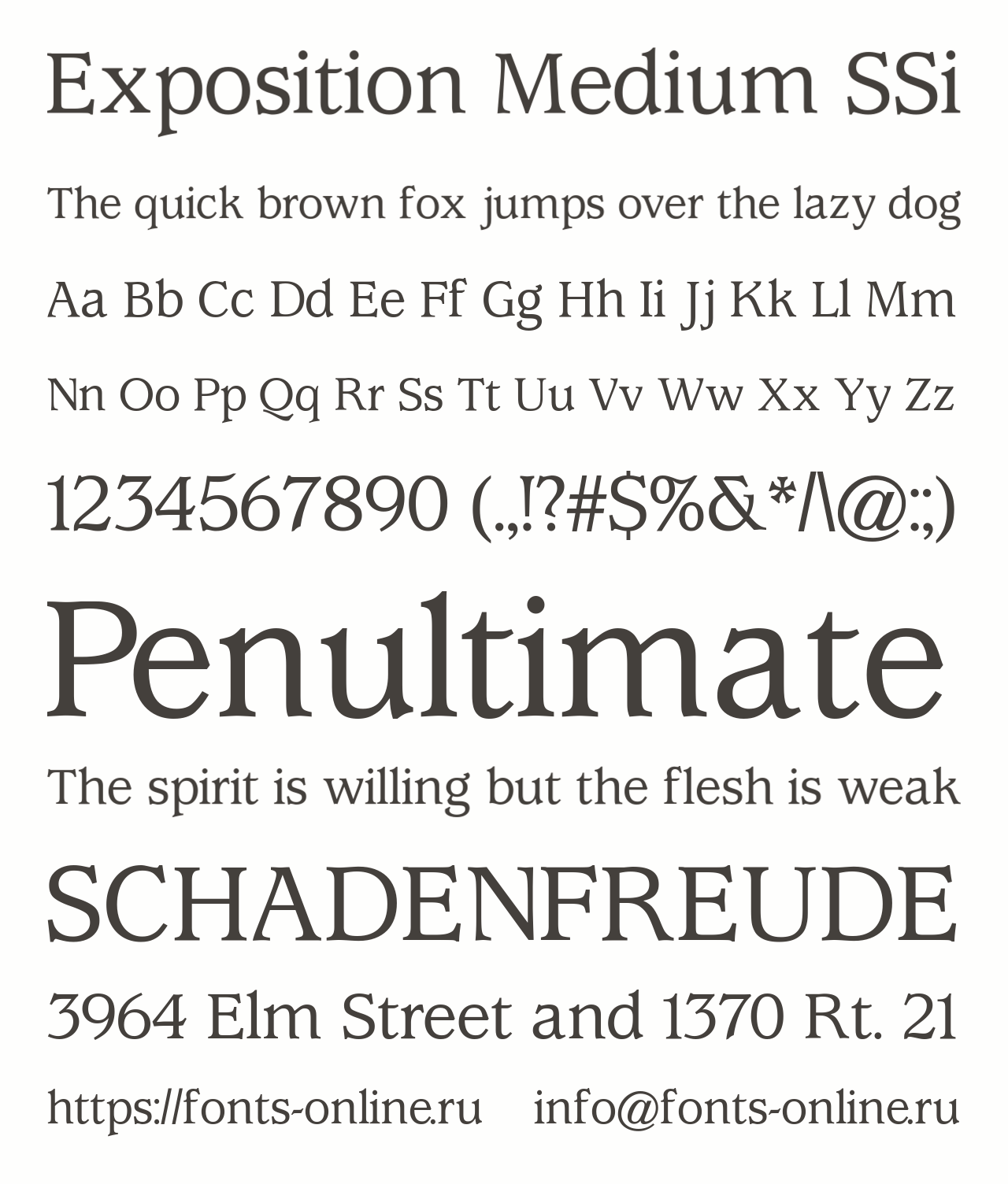 Exposition Medium SSi

The quick brown fox jumps over the lazy dog

Aa Bb Cc Dd Ee Ff Gg Hh Ii Jj Kk Ll Mm

Nn Oo Pp Qq Rr Ss Tt Uu Vv Ww Xx Yy Zz

1234567890 (.,!?#$%&*/\@:;)

Penultimate

The spirit is willing but the flesh is weak

SCHADENFREUDE

3964 Elm Street and 1370 Rt. 21

https://fonts-online.ru info@fonts-online.ru